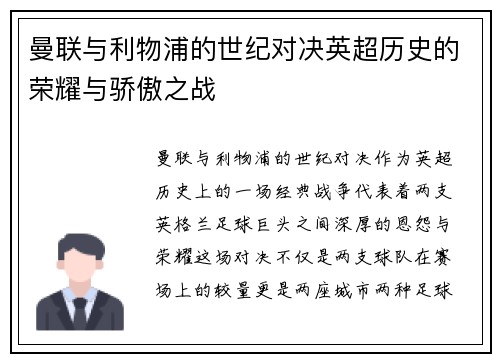 曼联与利物浦的世纪对决英超历史的荣耀与骄傲之战

曼联与利物浦的世纪对决作为英超历史上的一场经典战争代表着两支英格兰足球巨头之间深厚的恩怨与荣耀这场对决不仅是两支球队在赛场上的较量更是两座城市两种足球